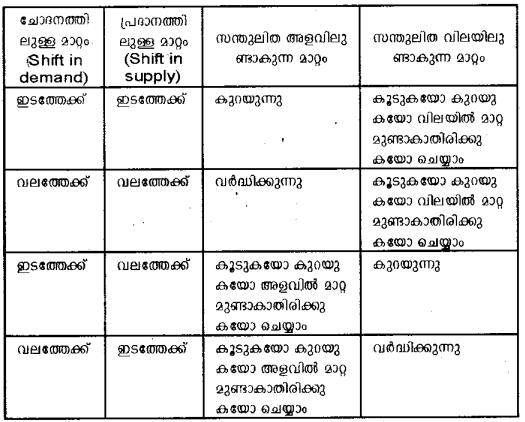 | ചോദനത്തിലുള്ള മാറ്റം (Shift in demand) | പ്രദാനത്തിലുള്ള മാറ്റം (Shift in supply) | സന്തുലിത അളവിലുണ്ടാകുന്ന മാറ്റം | സന്തുലിത വിലയിലുണ്ടാകുന്ന മാറ്റം |
|---|---|---|---|
| ഇടത്തേക്ക് | ഇടത്തേക്ക് | കുറയുന്നു | കൂടുകയോ കുറയുകയോ വിലയിൽ മാറ്റമുണ്ടാകാതിരിക്കുകയോ ചെയ്യാം |
| വലത്തേക്ക് | വലത്തേക്ക് | വർദ്ധിക്കുന്നു | കൂടുകയോ കുറയുകയോ വിലയിൽ മാറ്റമുണ്ടാകാതിരിക്കുകയോ ചെയ്യാം |
| ഇടത്തേക്ക് | വലത്തേക്ക് | കൂടുകയോ കുറയുകയോ അളവിൽ മാറ്റമുണ്ടാകാതിരിക്കുകയോ ചെയ്യാം | കുറയുന്നു |
| വലത്തേക്ക് | ഇടത്തേക്ക് | കൂടുകയോ കുറയുകയോ അളവിൽ മാറ്റമുണ്ടാകാതിരിക്കുകയോ ചെയ്യാം | വർദ്ധിക്കുന്നു |